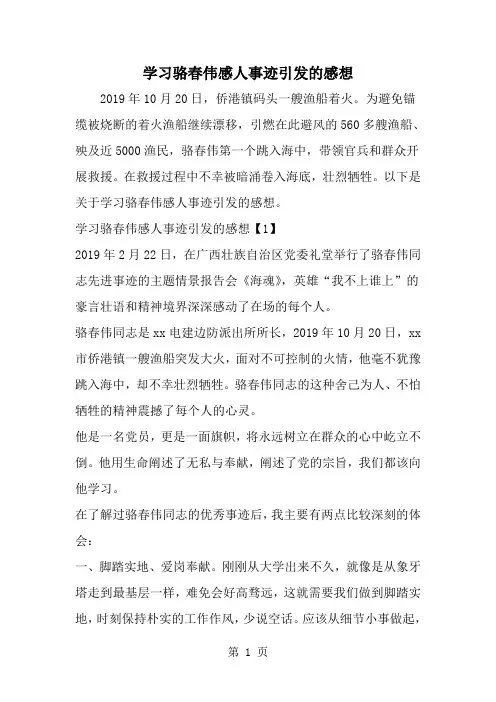 学习骆春伟感人事迹引发的感想

2019年10月20日，侨港镇码头一艘渔船着火。为避免锚缆被烧断的着火渔船继续漂移，引燃在此避风的560多艘渔船、殃及近5000渔民，骆春伟第一个跳入海中，带领官兵和群众开展救援。在救援过程中不幸被暗涌卷入海底，壮烈牺牲。以下是关于学习骆春伟感人事迹引发的感想。

学习骆春伟感人事迹引发的感想【1】

2019年2月22日，在广西壮族自治区党委礼堂举行了骆春伟同志先进事迹的主题情景报告会《海魂》，英雄“我不上谁上”的豪言壮语和精神境界深深感动了在场的每个人。

骆春伟同志是xx电建边防派出所所长，2019年10月20日，xx市侨港镇一艘渔船突发大火，面对不可控制的火情，他毫不犹豫跳入海中，却不幸壮烈牺牲。骆春伟同志的这种舍己为人、不怕牺牲的精神震撼了每个人的心灵。

他是一名党员，更是一面旗帜，将永远树立在群众的心中屹立不倒。他用生命阐述了无私与奉献，阐述了党的宗旨，我们都该向他学习。

在了解过骆春伟同志的优秀事迹后，我主要有两点比较深刻的体会：

一、脚踏实地、爱岗奉献。刚刚从大学出来不久，就像是从象牙塔走到最基层一样，难免会好高骛远，这就需要我们做到脚踏实地，时刻保持朴实的工作作风，少说空话。应该从细节小事做起，

第 1 页